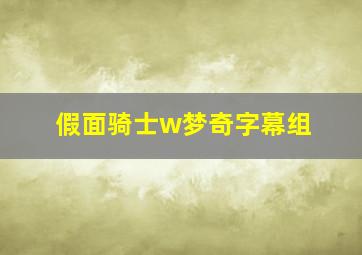 假面骑士w梦奇字幕组